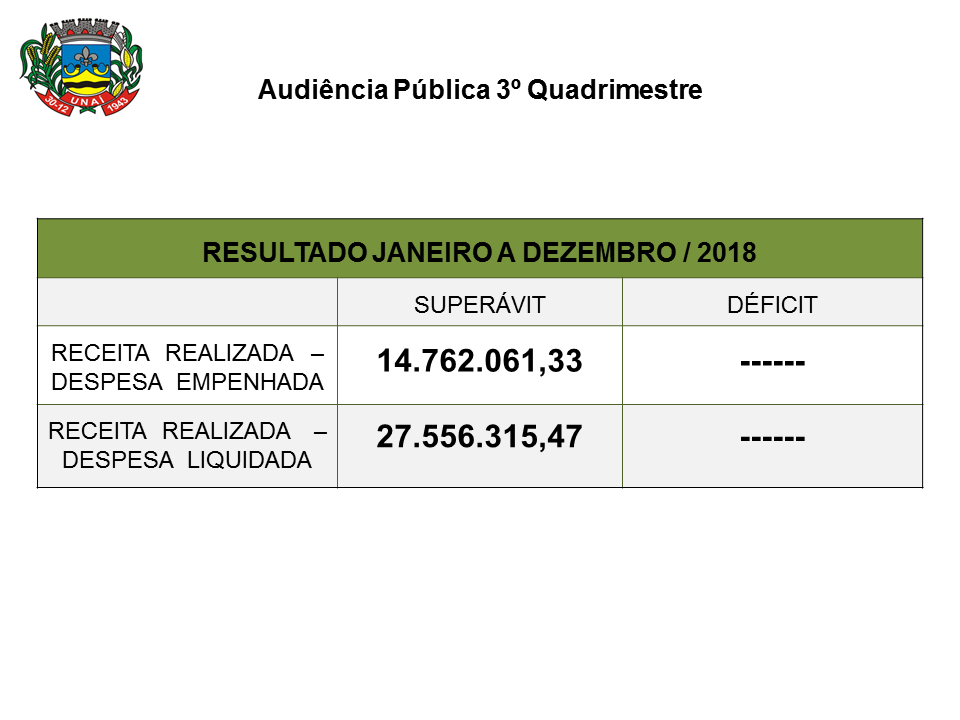 30-12 UNAÍ 1943

Audiência Pública 3º Quadrimestre

| RESULTADO JANEIRO A DEZEMBRO / 2018 | | |
|---|---|---|
| | SUPERÁVIT | DÉFICIT |
| RECEITA REALIZADA – DESPESA EMPENHADA | 14.762.061,33 | ------ |
| RECEITA REALIZADA – DESPESA LIQUIDADA | 27.556.315,47 | ------ |